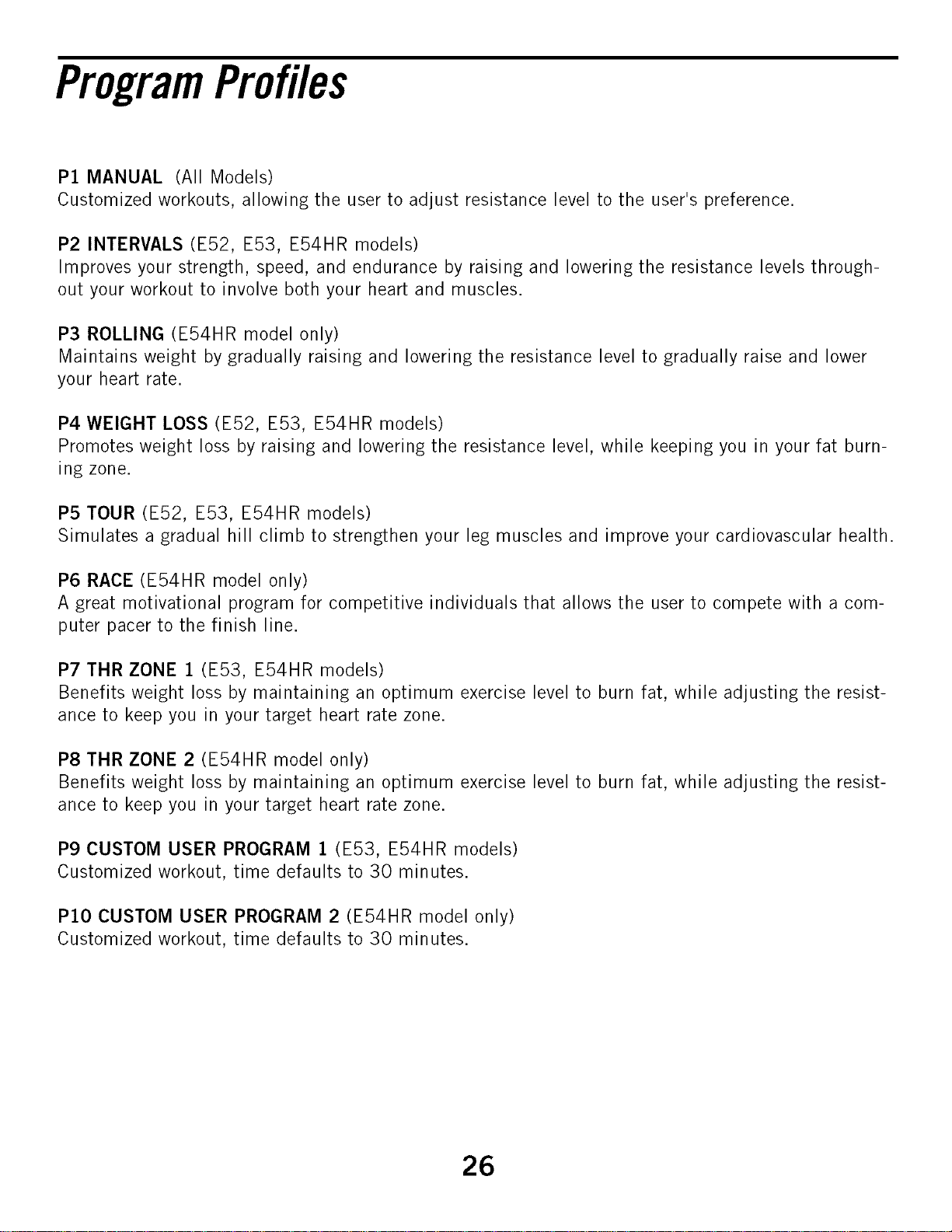 Program Profiles

P1 MANUAL (All Models)
Customized workouts, allowing the user to adjust resistance level to the user's preference.

P2 INTERVALS (E52, E53, E54HR models)
Improves your strength, speed, and endurance by raising and lowering the resistance levels throughout your workout to involve both your heart and muscles.

P3 ROLLING (E54HR model only)
Maintains weight by gradually raising and lowering the resistance level to gradually raise and lower your heart rate.

P4 WEIGHT LOSS (E52, E53, E54HR models)
Promotes weight loss by raising and lowering the resistance level, while keeping you in your fat burning zone.

P5 TOUR (E52, E53, E54HR models)
Simulates a gradual hill climb to strengthen your leg muscles and improve your cardiovascular health.

P6 RACE (E54HR model only)
A great motivational program for competitive individuals that allows the user to compete with a computer pacer to the finish line.

P7 THR ZONE 1 (E53, E54HR models)
Benefits weight loss by maintaining an optimum exercise level to burn fat, while adjusting the resistance to keep you in your target heart rate zone.

P8 THR ZONE 2 (E54HR model only)
Benefits weight loss by maintaining an optimum exercise level to burn fat, while adjusting the resistance to keep you in your target heart rate zone.

P9 CUSTOM USER PROGRAM 1 (E53, E54HR models)
Customized workout, time defaults to 30 minutes.

P10 CUSTOM USER PROGRAM 2 (E54HR model only)
Customized workout, time defaults to 30 minutes.

26